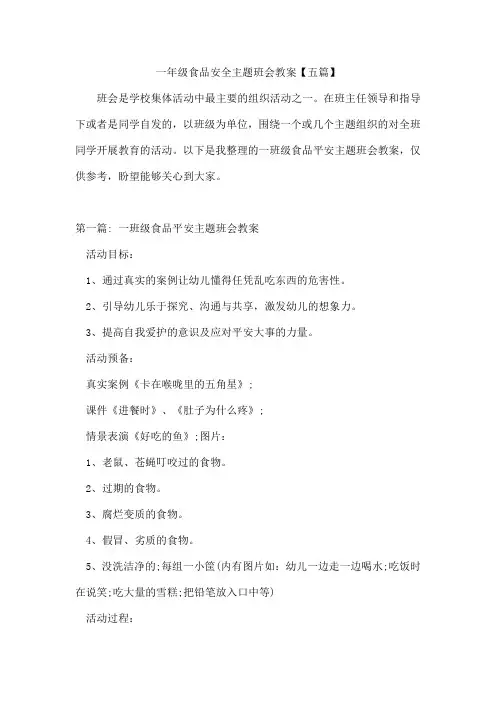 一年级食品安全主题班会教案【五篇】

班会是学校集体活动中最主要的组织活动之一。在班主任领导和指导下或者是同学自发的，以班级为单位，围绕一个或几个主题组织的对全班同学开展教育的活动。以下是我整理的一班级食品平安主题班会教案，仅供参考，盼望能够关心到大家。

第一篇：一班级食品平安主题班会教案

活动目标：

1、通过真实的案例让幼儿懂得任凭乱吃东西的危害性。

2、引导幼儿乐于探究、沟通与共享，激发幼儿的想象力。

3、提高自我爱护的意识及应对平安大事的力量。

活动预备：

真实案例《卡在喉咙里的五角星》；

课件《进餐时》、《肚子为什么疼》；

情景表演《好吃的鱼》;图片：

1、老鼠、苍蝇叮咬过的食物。

2、过期的食物。

3、腐烂变质的食物。

4、假冒、劣质的食物。

5、没洗洁净的;每组一小筐(内有图片如：幼儿一边走一边喝水;吃饭时在说笑;吃大量的雪糕;把铅笔放入口中等)

活动过程：